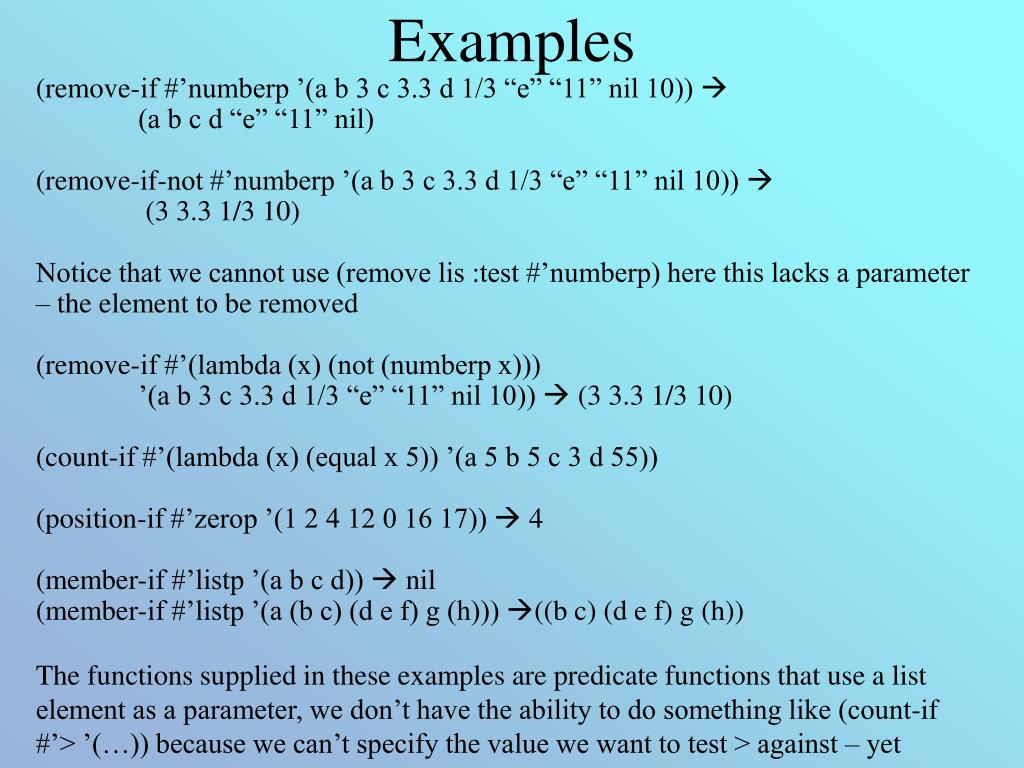 Examples

(remove-if #’numberp ’(a b 3 c 3.3 d 1/3 “e” “11” nil 10)) → (a b c d “e” “11” nil)

(remove-if-not #’numberp ’(a b 3 c 3.3 d 1/3 “e” “11” nil 10)) → (3 3.3 1/3 10)

Notice that we cannot use (remove lis :test #’numberp) here this lacks a parameter – the element to be removed

(remove-if #’(lambda (x) (not (numberp x))) ’(a b 3 c 3.3 d 1/3 “e” “11” nil 10)) → (3 3.3 1/3 10)

(count-if #’(lambda (x) (equal x 5)) ’(a 5 b 5 c 3 d 55))

(position-if #’zerop ’(1 2 4 12 0 16 17)) → 4

(member-if #’listp ’(a b c d)) → nil
(member-if #’listp ’(a (b c) (d e f) g (h))) →((b c) (d e f) g (h))

The functions supplied in these examples are predicate functions that use a list element as a parameter, we don’t have the ability to do something like (count-if #’> ’(…)) because we can’t specify the value we want to test > against – yet